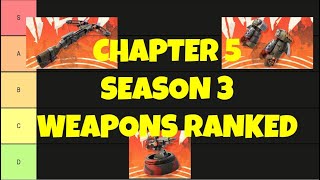 S

A

B

C

D

CHAPTER 5
SEASON 3
WEAPONS RANKED